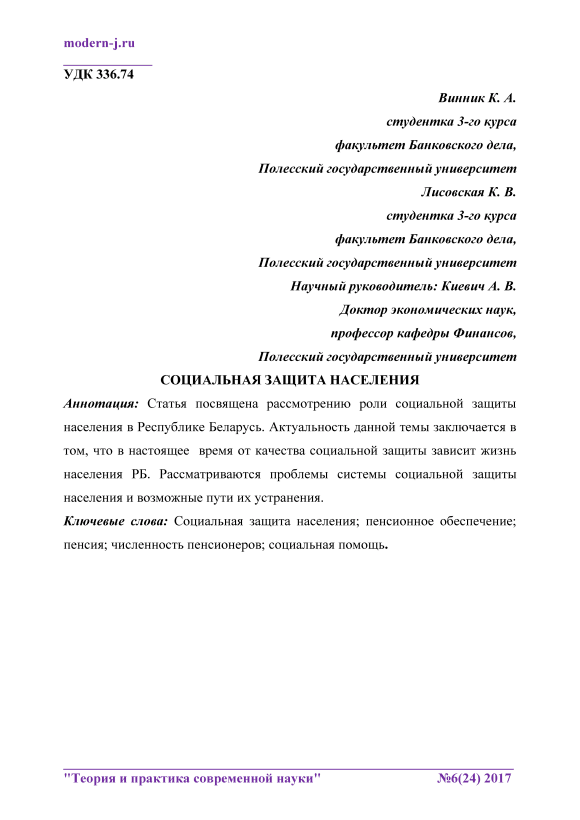 modern-j.ru

УДК 336.74

Винник К. А.
студентка 3-го курса
факультет Банковского дела,
Полесский государственный университет
Лисовская К. В.
студентка 3-го курса
факультет Банковского дела,
Полесский государственный университет
Научный руководитель: Киевич А. В.
Доктор экономических наук,
профессор кафедры Финансов,
Полесский государственный университет

СОЦИАЛЬНАЯ ЗАЩИТА НАСЕЛЕНИЯ

Аннотация: Статья посвящена рассмотрению роли социальной защиты населения в Республике Беларусь. Актуальность данной темы заключается в том, что в настоящее время от качества социальной защиты зависит жизнь населения РБ. Рассматриваются проблемы системы социальной защиты населения и возможные пути их устранения.

Ключевые слова: Социальная защита населения; пенсионное обеспечение; пенсия; численность пенсионеров; социальная помощь.

"Теория и практика современной науки" №6(24) 2017